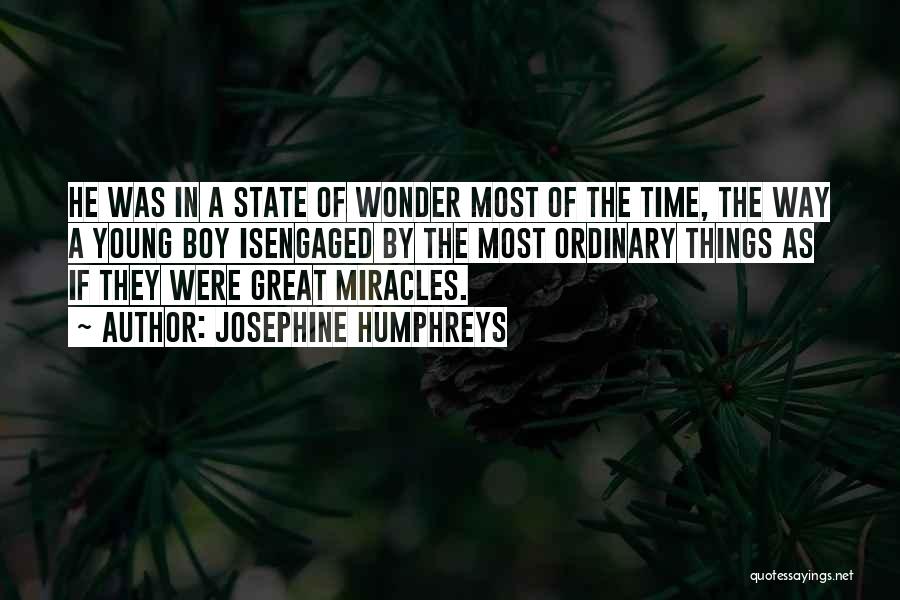 HE WAS IN A STATE OF WONDER MOST OF THE TIME, THE WAY A YOUNG BOY ISENGAGED BY THE MOST ORDINARY THINGS AS IF THEY WERE GREAT MIRACLES.
~ AUTHOR: JOSEPHINE HUMPHREYS

quotessayings.net